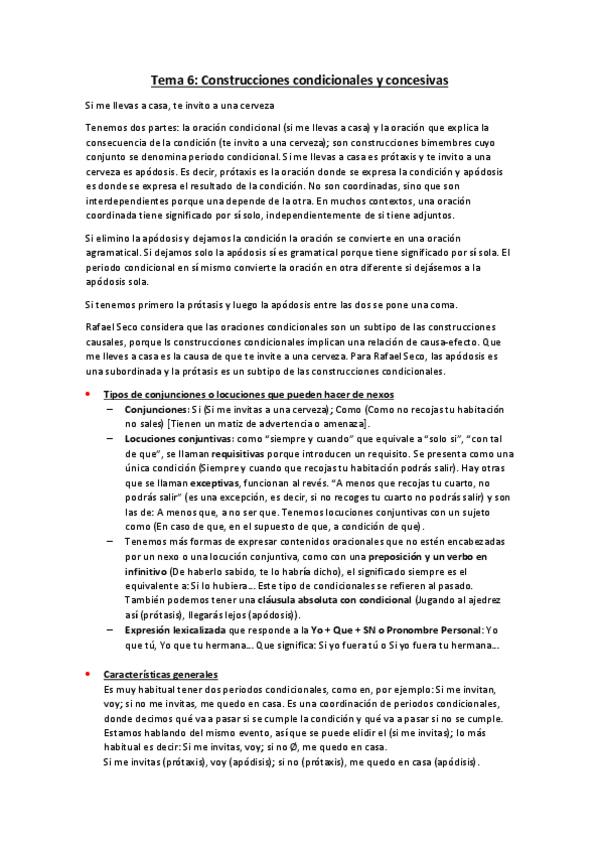 Tema 6: Construcciones condicionales y concesivas

Si me llevas a casa, te invito a una cerveza

Tenemos dos partes: la oración condicional (si me llevas a casa) y la oración que explica la consecuencia de la condición (te invito a una cerveza); son construcciones bimembres cuyo conjunto se denomina periodo condicional. Si me llevas a casa es prótaxis y te invito a una cerveza es apódosis. Es decir, prótaxis es la oración donde se expresa la condición y apódosis es donde se expresa el resultado de la condición. No son coordinadas, sino que son interdependientes porque una depende de la otra. En muchos contextos, una oración coordinada tiene significado por sí solo, independientemente de si tiene adjuntos.

Si elimino la apódosis y dejamos la condición la oración se convierte en una oración agramatical. Si dejamos solo la apódosis sí es gramatical porque tiene significado por sí sola. El periodo condicional en sí mismo convierte la oración en otra diferente si dejásemos a la apódosis sola.

Si tenemos primero la prótasis y luego la apódosis entre las dos se pone una coma.

Rafael Seco considera que las oraciones condicionales son un subtipo de las construcciones causales, porque ls construcciones condicionales implican una relación de causa-efecto. Que me lleves a casa es la causa de que te invite a una cerveza. Para Rafael Seco, las apódosis es una subordinada y la prótasis es un subtipo de las construcciones condicionales.

• Tipos de conjunciones o locuciones que pueden hacer de nexos
– Conjunciones: Si (Si me invitas a una cerveza); Como (Como no recojas tu habitación no sales) [Tienen un matiz de advertencia o amenaza].
– Locuciones conjuntivas: como "siempre y cuando" que equivale a "solo si", "con tal de que", se llaman requisitivas porque introducen un requisito. Se presenta como una única condición (Siempre y cuando que recojas tu habitación podrás salir). Hay otras que se llaman exceptivas, funcionan al revés. "A menos que recojas tu cuarto, no podrás salir" (es una excepción, es decir, si no recoges tu cuarto no podrás salir) y son las de: A menos que, a no ser que. Tenemos locuciones conjuntivas con un sujeto como (En caso de que, en el supuesto de que, a condición de que).
– Tenemos más formas de expresar contenidos oracionales que no estén encabezadas por un nexo o una locución conjuntiva, como con una preposición y un verbo en infinitivo (De haberlo sabido, te lo habría dicho), el significado siempre es el equivalente a: Si lo hubiera… Este tipo de condicionales se refieren al pasado. También podemos tener una cláusula absoluta con condicional (Jugando al ajedrez así (prótasis), llegarás lejos (apódosis)).
– Expresión lexicalizada que responde a la Yo + Que + SN o Pronombre Personal: Yo que tú, Yo que tu hermana… Que significa: Si yo fuera tú o Si yo fuera tu hermana…

• Características generales
Es muy habitual tener dos periodos condicionales, como en, por ejemplo: Si me invitan, voy; si no me invitas, me quedo en casa. Es una coordinación de periodos condicionales, donde decimos qué va a pasar si se cumple la condición y qué va a pasar si no se cumple. Estamos hablando del mismo evento, así que se puede elidir el (si me invitas); lo más habitual es decir: Si me invitas, voy; si no Ø, me quedo en casa.
Si me invitas (prótaxis), voy (apódisis); si no (prótaxis), me quedo en casa (apódisis).